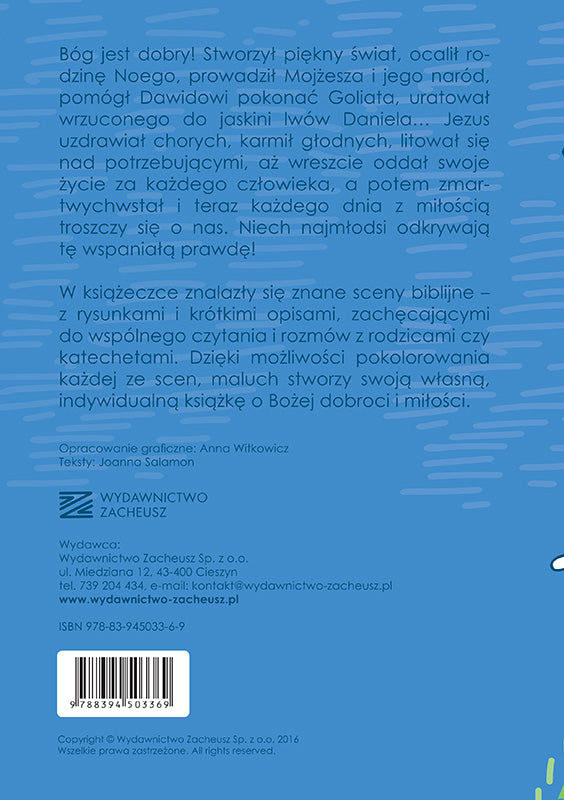 Bóg jest dobry! Stworzył piękny świat, ocalił rodzinę Noego, prowadził Mojżesza i jego naród, pomógł Dawidowi pokonać Goliata, uratował wrzuconego do jaskini lwów Daniela... Jezus uzdrawiał chorych, karmił głodnych, litował się nad potrzebującymi, aż wreszcie oddał swoje życie za każdego człowieka, a potem zmartwychwstał i teraz każdego dnia z miłością troszczy się o nas. Niech najmłodsi odkrywają tę wspaniałą prawdę!

W książeczce znalazły się znane sceny biblijne – z rysunkami i krótkimi opisami, zachęcającymi do wspólnego czytania i rozmów z rodzicami czy katechetami. Dzięki możliwości pokolorowania każdej ze scen, maluch stworzy swoją własną, indywidualną książkę o Bożej dobroci i miłości.

Opracowanie graficzne: Anna Witkowicz
Teksty: Joanna Salamon

WYDAWNICTWO
ZACHEUSZ

Wydawca:
Wydawnictwo Zacheusz Sp. z o.o.
ul. Miedziana 12, 43-400 Cieszyn
tel. 739 204 434, e-mail: kontakt@wydawnictwo-zacheusz.pl
www.wydawnictwo-zacheusz.pl

ISBN 978-83-945033-6-9

9 788394 503369

Copyright © Wydawnictwo Zacheusz Sp. z o.o. 2016
Wszelkie prawa zastrzeżone. All rights reserved.